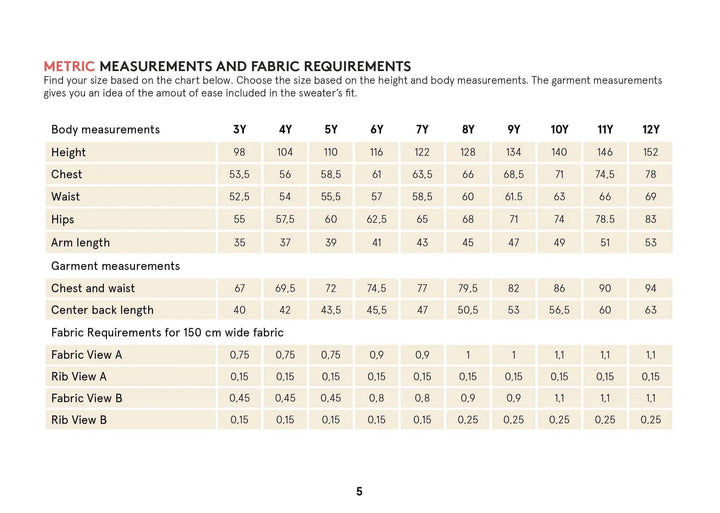 METRIC MEASUREMENTS AND FABRIC REQUIREMENTS
Find your size based on the chart below. Choose the size based on the height and body measurements. The garment measurements gives you an idea of the amout of ease included in the sweater's fit.

| Body measurements | 3Y | 4Y | 5Y | 6Y | 7Y | 8Y | 9Y | 10Y | 11Y | 12Y |
|---|---|---|---|---|---|---|---|---|---|---|
| Height | 98 | 104 | 110 | 116 | 122 | 128 | 134 | 140 | 146 | 152 |
| Chest | 53,5 | 56 | 58,5 | 61 | 63,5 | 66 | 68,5 | 71 | 74,5 | 78 |
| Waist | 52,5 | 54 | 55,5 | 57 | 58,5 | 60 | 61.5 | 63 | 66 | 69 |
| Hips | 55 | 57,5 | 60 | 62,5 | 65 | 68 | 71 | 74 | 78.5 | 83 |
| Arm length | 35 | 37 | 39 | 41 | 43 | 45 | 47 | 49 | 51 | 53 |
| Garment measurements | | | | | | | | | | |
| Chest and waist | 67 | 69,5 | 72 | 74,5 | 77 | 79,5 | 82 | 86 | 90 | 94 |
| Center back length | 40 | 42 | 43,5 | 45,5 | 47 | 50,5 | 53 | 56,5 | 60 | 63 |
| Fabric Requirements for 150 cm wide fabric | | | | | | | | | | |
| Fabric View A | 0,75 | 0,75 | 0,75 | 0,9 | 0,9 | 1 | 1 | 1,1 | 1,1 | 1,1 |
| Rib View A | 0,15 | 0,15 | 0,15 | 0,15 | 0,15 | 0,15 | 0,15 | 0,15 | 0,15 | 0,15 |
| Fabric View B | 0,45 | 0,45 | 0,45 | 0,8 | 0,8 | 0,9 | 0,9 | 1,1 | 1,1 | 1,1 |
| Rib View B | 0,15 | 0,15 | 0,15 | 0,15 | 0,15 | 0,25 | 0,25 | 0,25 | 0,25 | 0,25 |

5